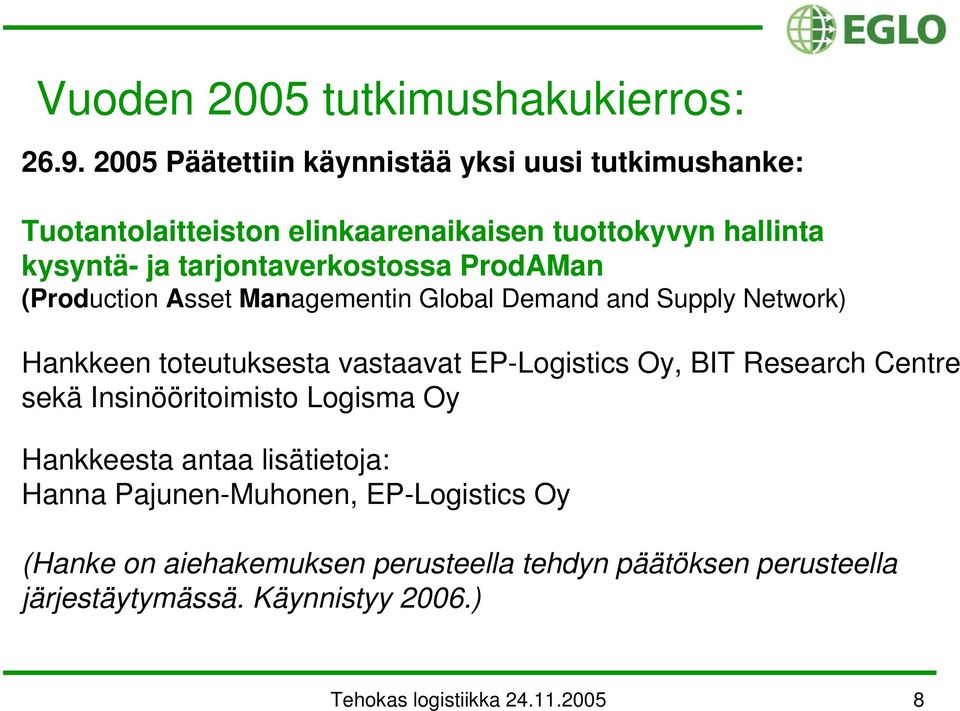 EGLO

Vuoden 2005 tutkimushakukierros:

26.9. 2005 Päätettiin käynnistää yksi uusi tutkimushanke:

Tuotantolaitteiston elinkaarenaikaisen tuottokyvyn hallinta kysyntä- ja tarjontaverkostossa ProdAMan
(Production Asset Managementin Global Demand and Supply Network)

Hankkeen toteutuksesta vastaavat EP-Logistics Oy, BIT Research Centre sekä Insinööritoimisto Logisma Oy

Hankkeesta antaa lisätietoja:
Hanna Pajunen-Muhonen, EP-Logistics Oy

(Hanke on aiehakemuksen perusteella tehdyn päätöksen perusteella järjestäytymässä. Käynnistyy 2006.)

Tehokas logistiikka 24.11.2005

8